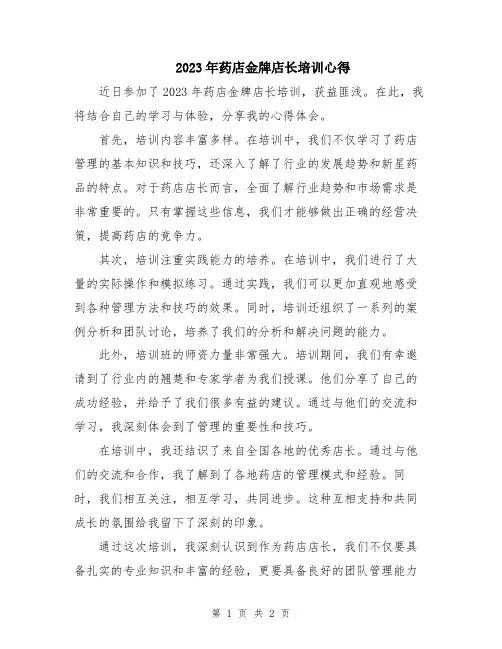 2023年药店金牌店长培训心得

近日参加了2023年药店金牌店长培训，获益匪浅。在此，我将结合自己的学习与体验，分享我的心得体会。

首先，培训内容丰富多样。在培训中，我们不仅学习了药店管理的基本知识和技巧，还深入了解了行业的发展趋势和新星药品的特点。对于药店店长而言，全面了解行业趋势和市场需求是非常重要的。只有掌握这些信息，我们才能够做出正确的经营决策，提高药店的竞争力。

其次，培训注重实践能力的培养。在培训中，我们进行了大量的实际操作和模拟练习。通过实践，我们可以更加直观地感受到各种管理方法和技巧的效果。同时，培训还组织了一系列的案例分析和团队讨论，培养了我们的分析和解决问题的能力。

此外，培训班的师资力量非常强大。培训期间，我们有幸邀请到了行业内的翘楚和专家学者为我们授课。他们分享了自己的成功经验，并给予了我们很多有益的建议。通过与他们的交流和学习，我深刻体会到了管理的重要性和技巧。

在培训中，我还结识了来自全国各地的优秀店长。通过与他们的交流和合作，我了解到了各地药店的管理模式和经验。同时，我们相互关注，相互学习，共同进步。这种互相支持和共同成长的氛围给我留下了深刻的印象。

通过这次培训，我深刻认识到作为药店店长，我们不仅要具备扎实的专业知识和丰富的经验，更要具备良好的团队管理能力

第 1 页 共 2 页